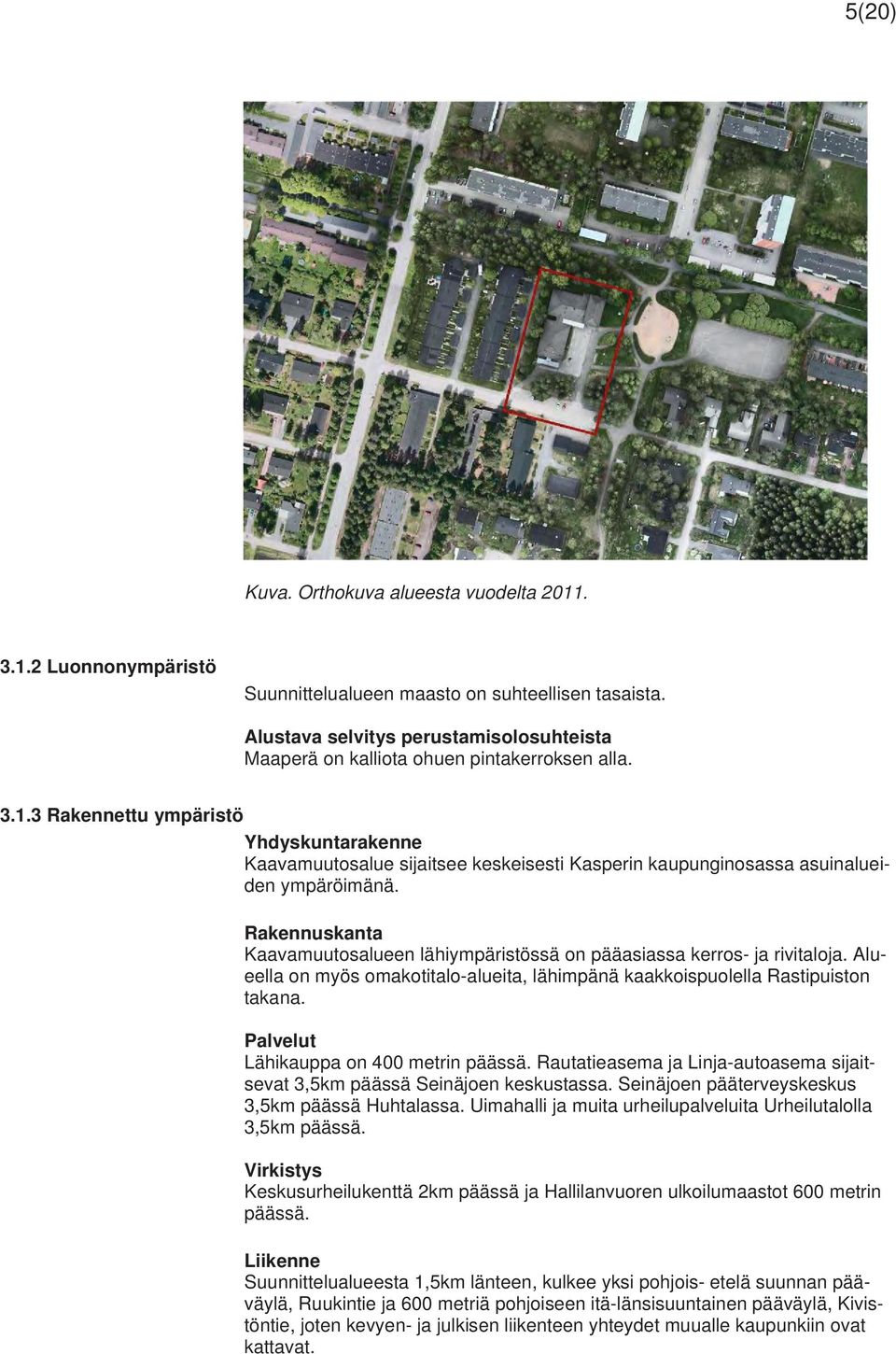 5(20)

Kuva. Orthokuva alueesta vuodelta 2011.

3.1.2 Luonnonympäristö

Suunnittelualueen maasto on suhteellisen tasaista.

Alustava selvitys perustamisolosuhteista
Maaperä on kalliota ohuen pintakerroksen alla.

3.1.3 Rakennettu ympäristö

Yhdyskuntarakenne
Kaavamuutosalue sijaitsee keskeisesti Kasperin kaupunginosassa asuinalueiden ympäröimänä.

Rakennuskanta
Kaavamuutosalueen lähiympäristössä on pääasiassa kerros- ja rivitaloja. Alueella on myös omakotitalo-alueita, lähimpänä kaakkoispuolella Rastipuiston takana.

Palvelut
Lähikauppa on 400 metrin päässä. Rautatieasema ja Linja-autoasema sijaitsevat 3,5km päässä Seinäjoen keskustassa. Seinäjoen pääterveyskeskus 3,5km päässä Huhtalassa. Uimahalli ja muita urheilupalveluita Urheilutalolla 3,5km päässä.

Virkistys
Keskusurheilukenttä 2km päässä ja Hallilanvuoren ulkoilumaastot 600 metrin päässä.

Liikenne
Suunnittelualueesta 1,5km länteen, kulkee yksi pohjois- etelä suunnan pääväylä, Ruukintie ja 600 metriä pohjoiseen itä-länsisuuntainen pääväylä, Kivistöntie, joten kevyen- ja julkisen liikenteen yhteydet muualle kaupunkiin ovat kattavat.